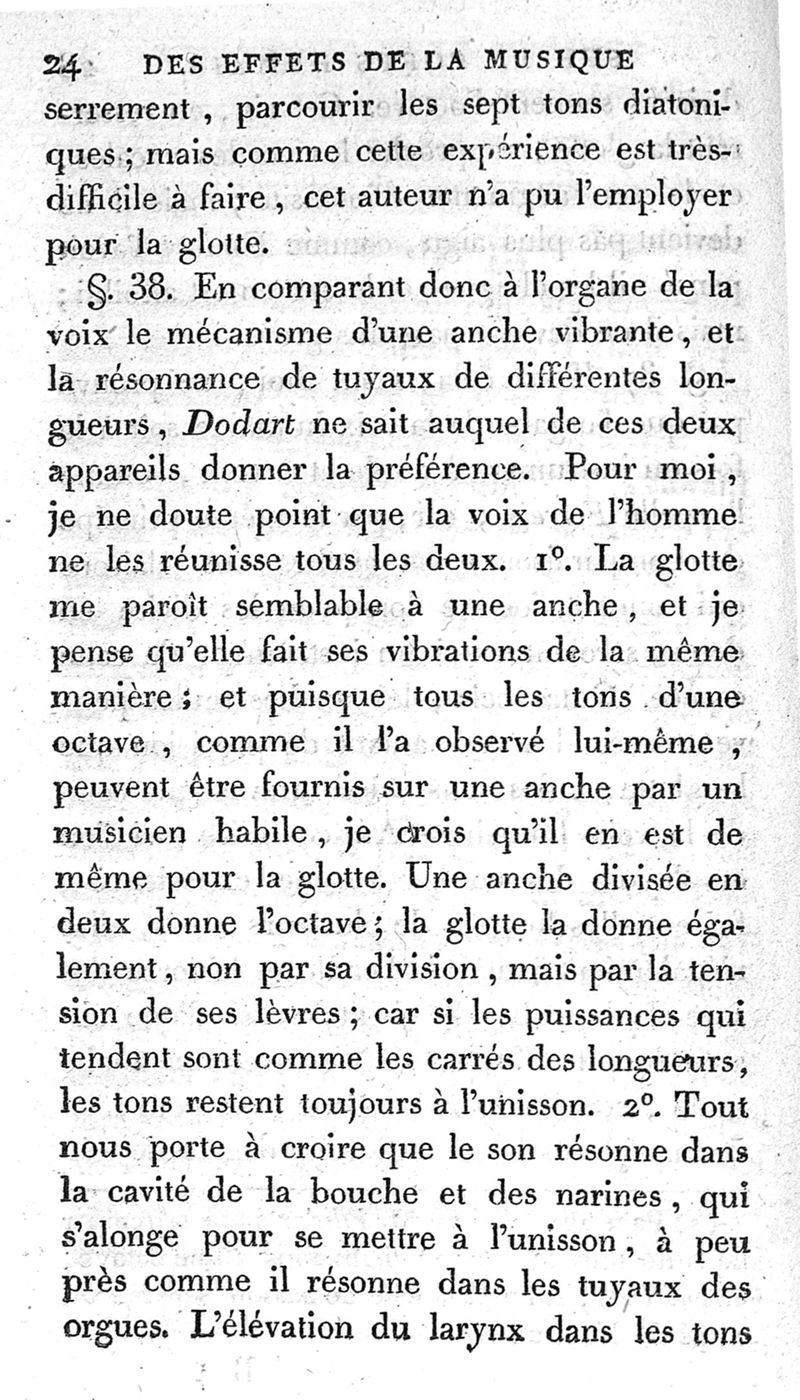 24 DES EFFETS DE LA MUSIQUE
serrement, parcourir les sept tons diatoniques; mais comme cette expérience est très-difficile à faire, cet auteur n'a pu l'employer pour la glotte.

§. 38. En comparant donc à l'organe de la voix le mécanisme d'une anche vibrante, et la résonnance de tuyaux de différentes longueurs, Dodart ne sait auquel de ces deux appareils donner la préférence. Pour moi, je ne doute point que la voix de l'homme ne les réunisse tous les deux. 1°. La glotte me paroît semblable à une anche, et je pense qu'elle fait ses vibrations de la même manière; et puisque tous les tons d'une octave, comme il l'a observé lui-même, peuvent être fournis sur une anche par un musicien habile, je crois qu'il en est de même pour la glotte. Une anche divisée en deux donne l'octave; la glotte la donne également, non par sa division, mais par la tension de ses lèvres; car si les puissances qui tendent sont comme les carrés des longueurs, les tons restent toujours à l'unisson. 2°. Tout nous porte à croire que le son résonne dans la cavité de la bouche et des narines, qui s'alonge pour se mettre à l'unisson, à peu près comme il résonne dans les tuyaux des orgues. L'élévation du larynx dans les tons